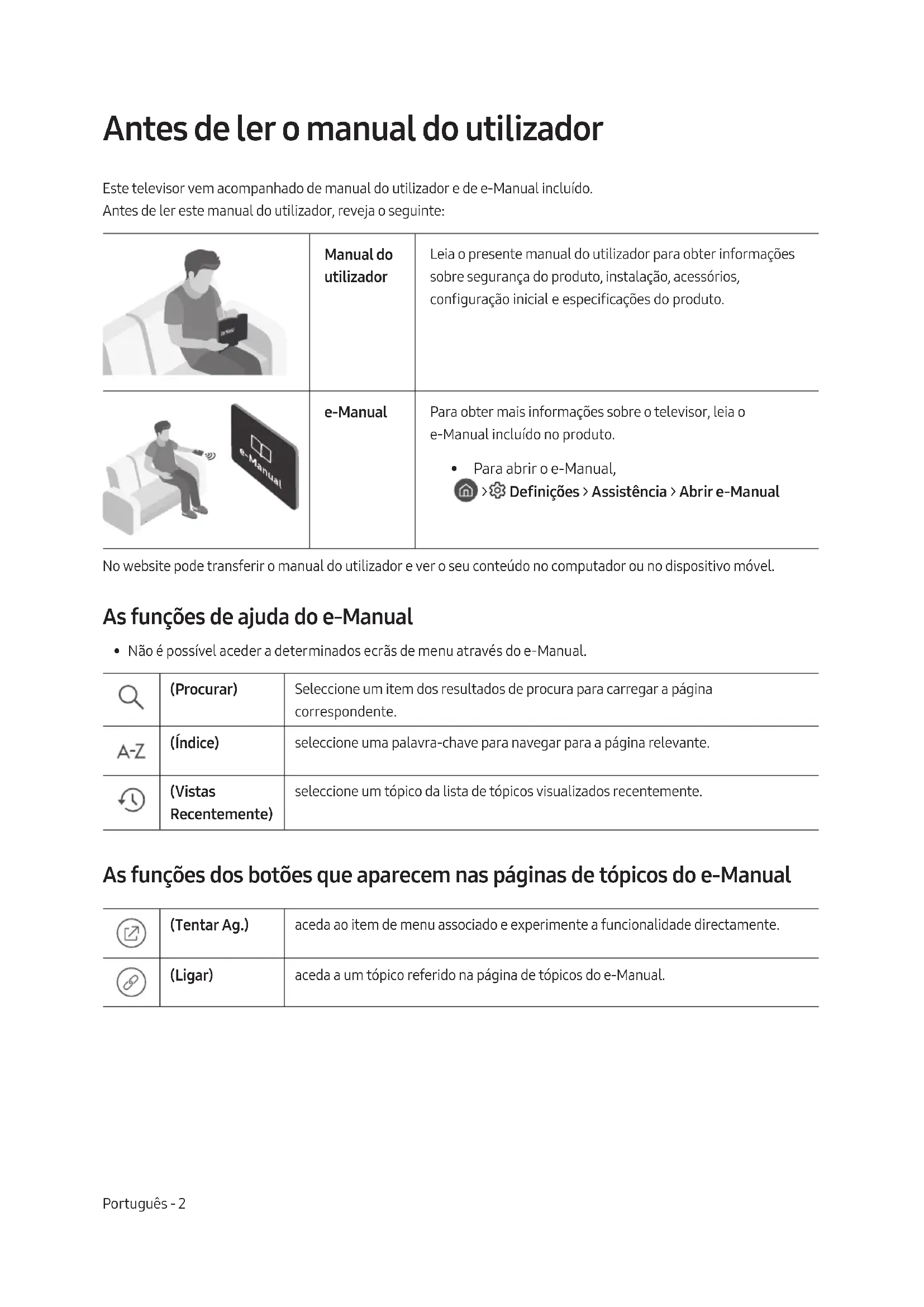 Antes de ler o manual do utilizador

Este televisor vem acompanhado de manual do utilizador e de e-Manual incluído.
Antes de ler este manual do utilizador, reveja o seguinte:

| | Manual do utilizador | Leia o presente manual do utilizador para obter informações sobre segurança do produto, instalação, acessórios, configuração inicial e especificações do produto. |
|---|---|---|
| e-Manual | e-Manual | Para obter mais informações sobre o televisor, leia o e-Manual incluído no produto. • Para abrir o e-Manual, > Definições > Assistência > Abrir e-Manual |

No website pode transferir o manual do utilizador e ver o seu conteúdo no computador ou no dispositivo móvel.

As funções de ajuda do e-Manual

• Não é possível aceder a determinados ecrãs de menu através do e-Manual.

| | (Procurar) | Seleccione um item dos resultados de procura para carregar a página correspondente. |
|---|---|---|
| A-Z | (Índice) | seleccione uma palavra-chave para navegar para a página relevante. |
| | (Vistas Recentemente) | seleccione um tópico da lista de tópicos visualizados recentemente. |

As funções dos botões que aparecem nas páginas de tópicos do e-Manual

| | (Tentar Ag.) | aceda ao item de menu associado e experimente a funcionalidade directamente. |
|---|---|---|
| | (Ligar) | aceda a um tópico referido na página de tópicos do e-Manual. |

Português - 2